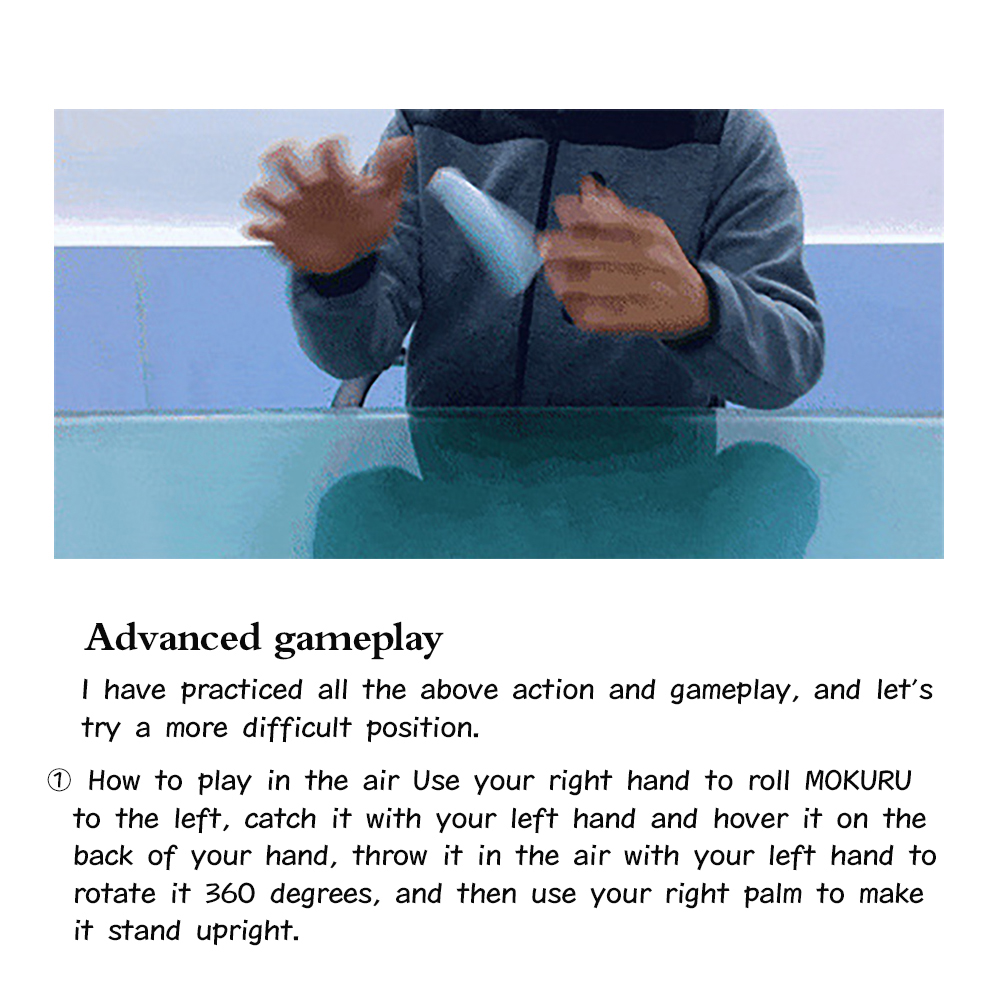 Advanced gameplay

I have practiced all the above action and gameplay, and let's try a more difficult position.

① How to play in the air Use your right hand to roll MOKURU to the left, catch it with your left hand and hover it on the back of your hand, throw it in the air with your left hand to rotate it 360 degrees, and then use your right palm to make it stand upright.